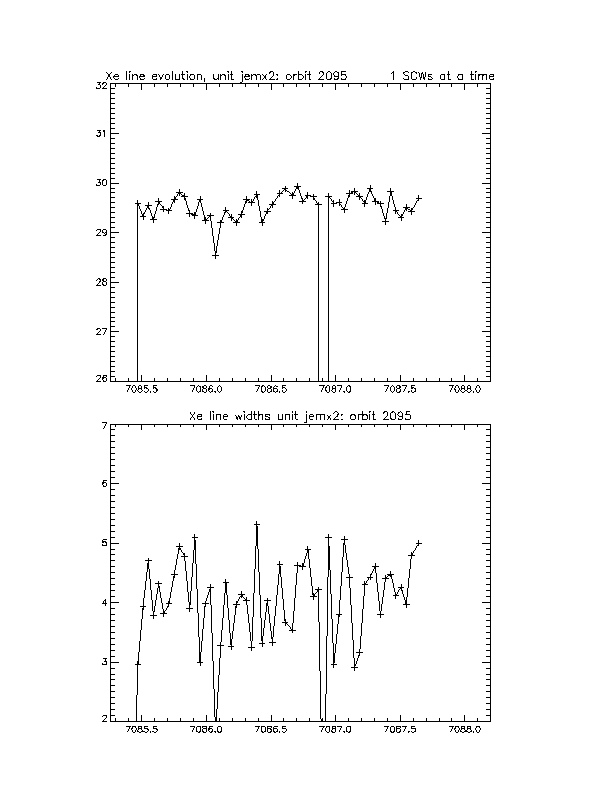 Xe line evolution, unit jemx2: orbit 2095 1 SCWs at a time

32
31
30
29
28
27
26

7085.5 7086.0 7086.5 7087.0 7087.5 7088.0

Xe line widths unit jemx2: orbit 2095

7
6
5
4
3
2

7085.5 7086.0 7086.5 7087.0 7087.5 7088.0